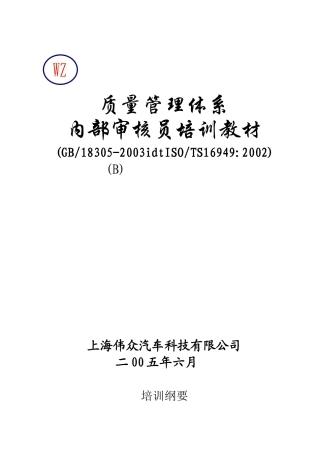 WZ

质量管理体系
内部审核员培训教材
(GB/18305-2003idtISO/TS16949:2002)
(B)

上海伟众汽车科技有限公司
二00五年六月

培训纲要